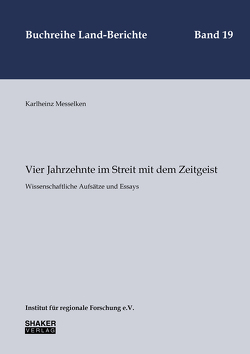 Buchreihe Land-Berichte

Band 19

Karlheinz Messelken

Vier Jahrzehnte im Streit mit dem Zeitgeist

Wissenschaftliche Aufsätze und Essays

Institut für regionale Forschung e.V.

SHAKER
VERLAG